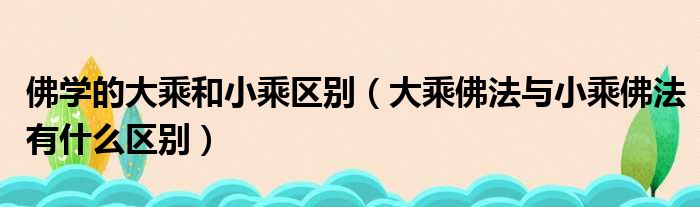 佛学的大乘和小乘区别（大乘佛法与小乘佛法有什么区别）